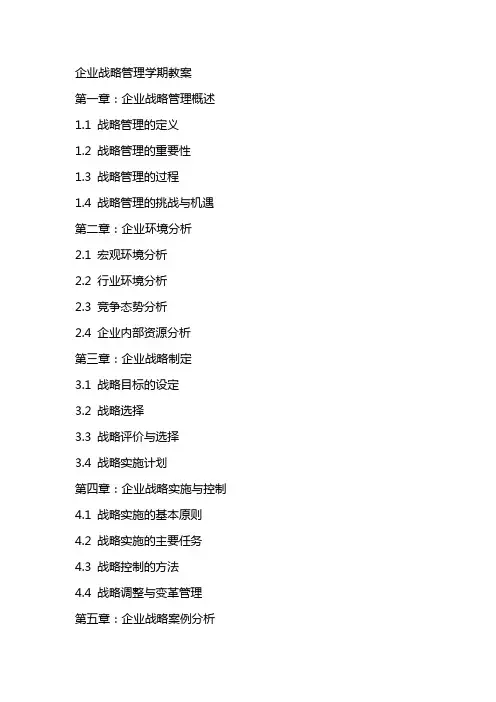 企业战略管理学期教案

第一章：企业战略管理概述

1.1 战略管理的定义

1.2 战略管理的重要性

1.3 战略管理的过程

1.4 战略管理的挑战与机遇

第二章：企业环境分析

2.1 宏观环境分析

2.2 行业环境分析

2.3 竞争态势分析

2.4 企业内部资源分析

第三章：企业战略制定

3.1 战略目标的设定

3.2 战略选择

3.3 战略评价与选择

3.4 战略实施计划

第四章：企业战略实施与控制

4.1 战略实施的基本原则

4.2 战略实施的主要任务

4.3 战略控制的方法

4.4 战略调整与变革管理

第五章：企业战略案例分析